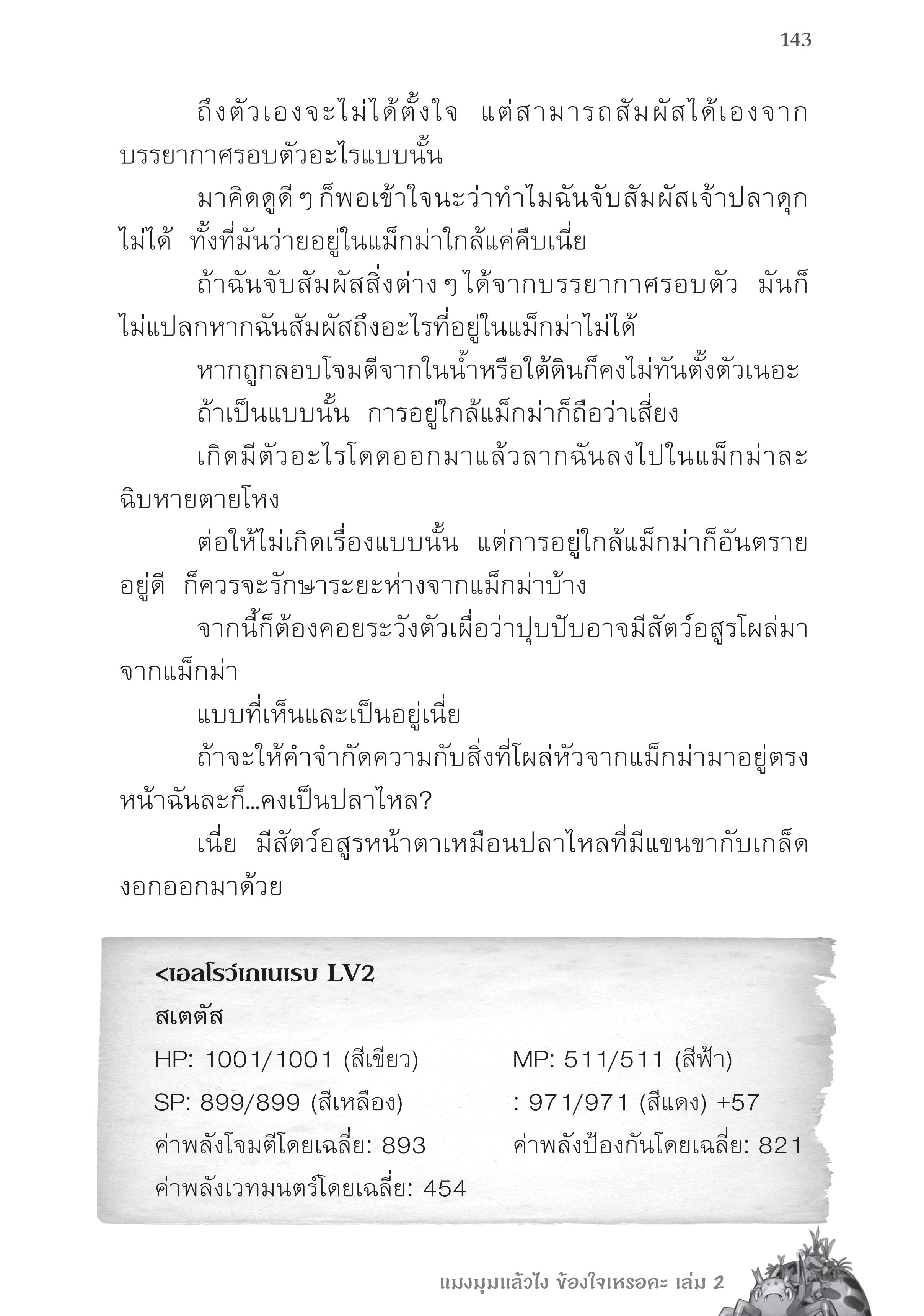 143

ถึงตัวเองจะไม่ได้ตั้งใจ แต่สามารถสัมผัสได้เองจากบรรยากาศรอบตัวอะไรแบบนั้น

มาคิดดูดี ๆ ก็พอเข้าใจนะว่าทำไมฉันจับสัมผัสเจ้าปลาดุกไม่ได้ ทั้งที่มันว่ายอยู่ในแม็กม่าใกล้แค่คืบเนี่ย

ถ้าฉันจับสัมผัสสิ่งต่าง ๆ ได้จากบรรยากาศรอบตัว มันก็ไม่แปลกหากฉันสัมผัสถึงอะไรที่อยู่ในแม็กม่าไม่ได้

หากถูกลอบโจมตีจากในน้ำหรือใต้ดินก็คงไม่ทันตั้งตัวเนอะ

ถ้าเป็นแบบนั้น การอยู่ใกล้แม็กม่าก็ถือว่าเสี่ยง

เกิดมีตัวอะไรโดดออกมาแล้วลากฉันลงไปในแม็กม่าละฉิบหายตายโหง

ต่อให้ไม่เกิดเรื่องแบบนั้น แต่การอยู่ใกล้แม็กม่าก็อันตรายอยู่ดี ก็ควรจะรักษาระยะห่างจากแม็กม่าบ้าง

จากนี้ก็ต้องคอยระวังตัวเผื่อว่าปุบปับอาจมีสัตว์อสูรโผล่มาจากแม็กม่า

แบบที่เห็นและเป็นอยู่เนี่ย

ถ้าจะให้คำจำกัดความกับสิ่งที่โผล่หัวจากแม็กม่ามาอยู่ตรงหน้าฉันละก็...คงเป็นปลาไหล?

เนี่ย มีสัตว์อสูรหน้าตาเหมือนปลาไหลที่มีแขนขากับเกล็ดงอกออกมาด้วย

<เอลโรว์เกเนเรบ LV2
สเตตัส
HP: 1001/1001 (สีเขียว) MP: 511/511 (สีฟ้า)
SP: 899/899 (สีเหลือง) : 971/971 (สีแดง) +57
ค่าพลังโจมตีโดยเฉลี่ย: 893 ค่าพลังป้องกันโดยเฉลี่ย: 821
ค่าพลังเวทมนตร์โดยเฉลี่ย: 454

แมงมุมแล้วไง ข้องใจเหรอคะ เล่ม 2